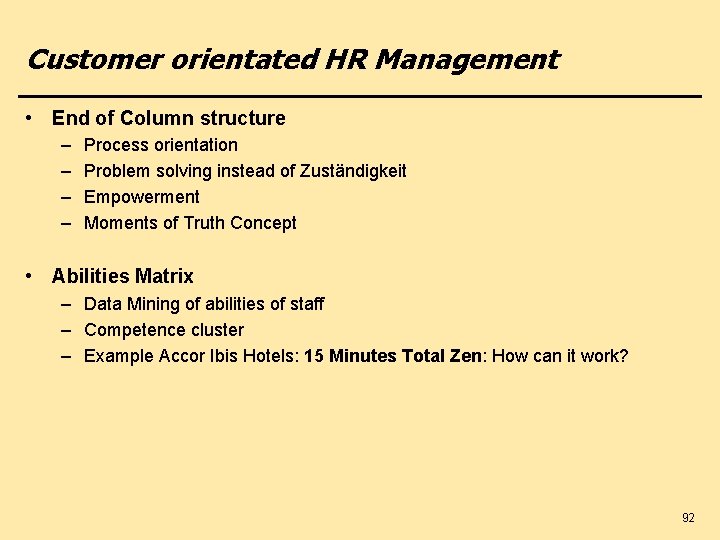 Customer orientated HR Management

• End of Column structure
– Process orientation
– Problem solving instead of Zuständigkeit
– Empowerment
– Moments of Truth Concept

• Abilities Matrix
– Data Mining of abilities of staff
– Competence cluster
– Example Accor Ibis Hotels: 15 Minutes Total Zen: How can it work?

92